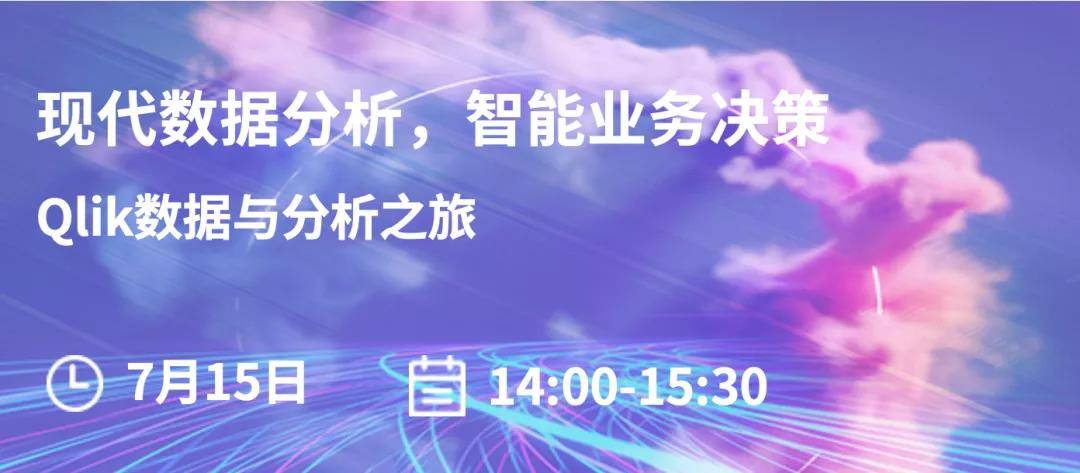 现代数据分析，智能业务决策

Qlik数据与分析之旅

7月15日 14:00-15:30